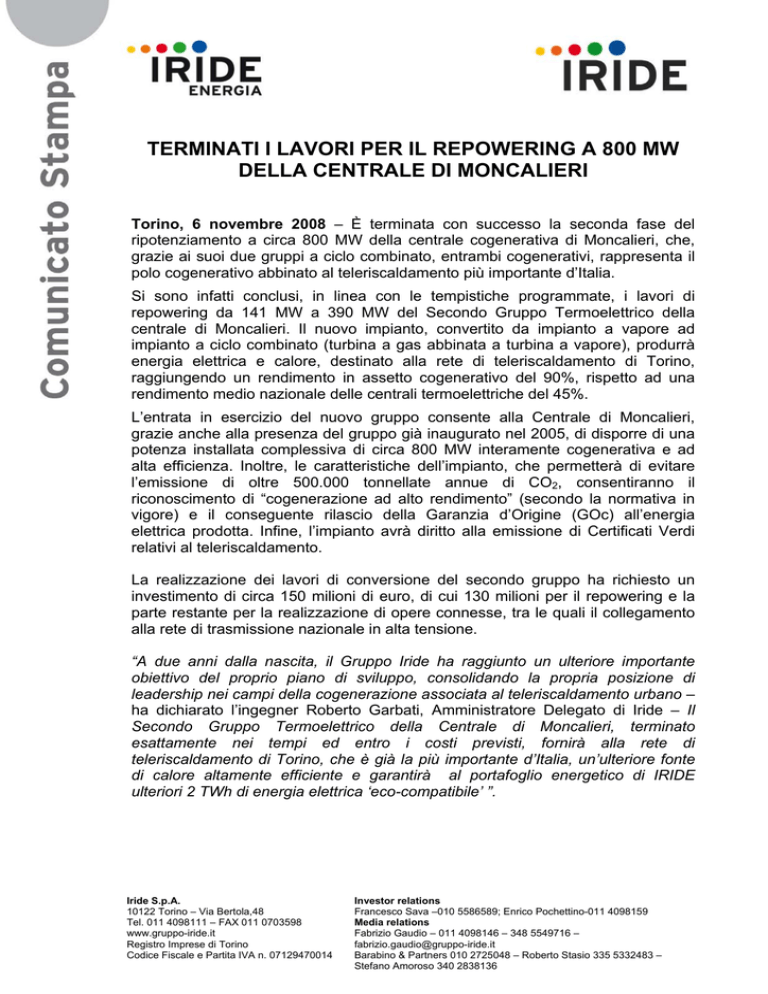 Comunicato Stampa

IRIDE ENERGIA

IRIDE

TERMINATI I LAVORI PER IL REPOWERING A 800 MW DELLA CENTRALE DI MONCALIERI

Torino, 6 novembre 2008 – È terminata con successo la seconda fase del ripotenziamento a circa 800 MW della centrale cogenerativa di Moncalieri, che, grazie ai suoi due gruppi a ciclo combinato, entrambi cogenerativi, rappresenta il polo cogenerativo abbinato al teleriscaldamento più importante d'Italia.

Si sono infatti conclusi, in linea con le tempistiche programmate, i lavori di repowering da 141 MW a 390 MW del Secondo Gruppo Termoelettrico della centrale di Moncalieri. Il nuovo impianto, convertito da impianto a vapore ad impianto a ciclo combinato (turbina a gas abbinata a turbina a vapore), produrrà energia elettrica e calore, destinato alla rete di teleriscaldamento di Torino, raggiungendo un rendimento in assetto cogenerativo del 90%, rispetto ad una rendimento medio nazionale delle centrali termoelettriche del 45%.

L'entrata in esercizio del nuovo gruppo consente alla Centrale di Moncalieri, grazie anche alla presenza del gruppo già inaugurato nel 2005, di disporre di una potenza installata complessiva di circa 800 MW interamente cogenerativa e ad alta efficienza. Inoltre, le caratteristiche dell'impianto, che permetterà di evitare l'emissione di oltre 500.000 tonnellate annue di $CO_2$, consentiranno il riconoscimento di "cogenerazione ad alto rendimento" (secondo la normativa in vigore) e il conseguente rilascio della Garanzia d'Origine (GOc) all'energia elettrica prodotta. Infine, l'impianto avrà diritto alla emissione di Certificati Verdi relativi al teleriscaldamento.

La realizzazione dei lavori di conversione del secondo gruppo ha richiesto un investimento di circa 150 milioni di euro, di cui 130 milioni per il repowering e la parte restante per la realizzazione di opere connesse, tra le quali il collegamento alla rete di trasmissione nazionale in alta tensione.

"A due anni dalla nascita, il Gruppo Iride ha raggiunto un ulteriore importante obiettivo del proprio piano di sviluppo, consolidando la propria posizione di leadership nei campi della cogenerazione associata al teleriscaldamento urbano – ha dichiarato l'ingegner Roberto Garbati, Amministratore Delegato di Iride – Il Secondo Gruppo Termoelettrico della Centrale di Moncalieri, terminato esattamente nei tempi ed entro i costi previsti, fornirà alla rete di teleriscaldamento di Torino, che è già la più importante d'Italia, un'ulteriore fonte di calore altamente efficiente e garantirà al portafoglio energetico di IRIDE ulteriori 2 TWh di energia elettrica 'eco-compatibile' ".

Iride S.p.A.
10122 Torino – Via Bertola,48
Tel. 011 4098111 – FAX 011 0703598
www.gruppo-iride.it
Registro Imprese di Torino
Codice Fiscale e Partita IVA n. 07129470014

Investor relations
Francesco Sava –010 5586589; Enrico Pochettino-011 4098159
Media relations
Fabrizio Gaudio – 011 4098146 – 348 5549716 – fabrizio.gaudio@gruppo-iride.it
Barabino & Partners 010 2725048 – Roberto Stasio 335 5332483 – Stefano Amoroso 340 2838136